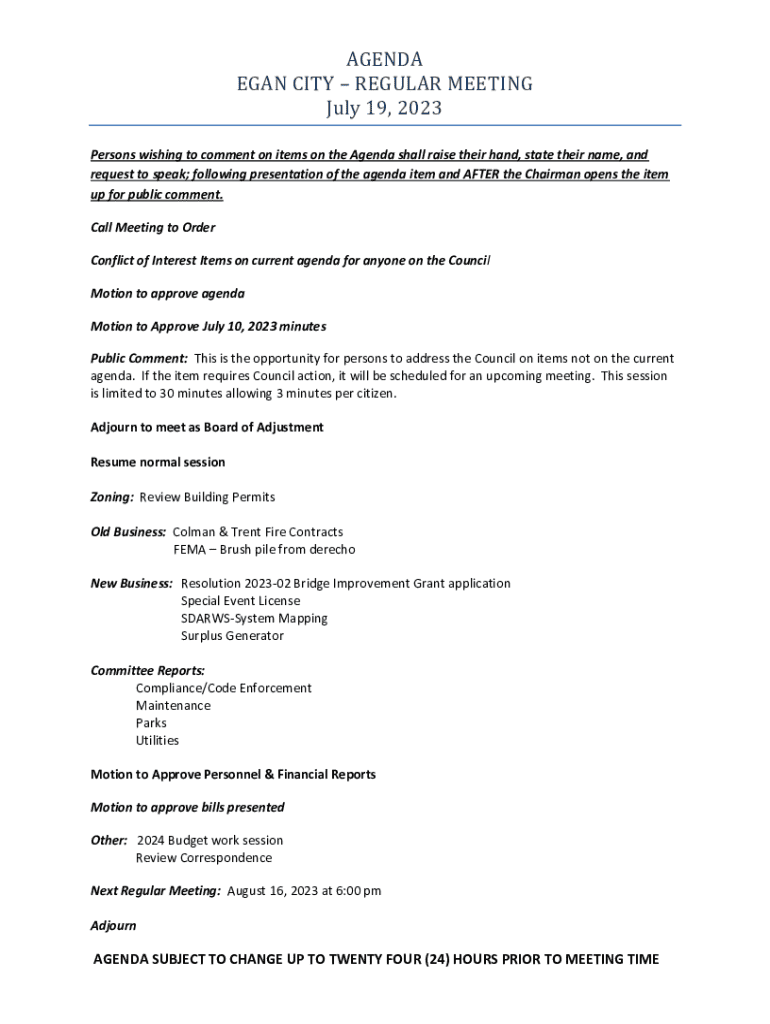 AGENDA
EGAN CITY – REGULAR MEETING
July 19, 2023

Persons wishing to comment on items on the Agenda shall raise their hand, state their name, and request to speak; following presentation of the agenda item and AFTER the Chairman opens the item up for public comment.

Call Meeting to Order

Conflict of Interest Items on current agenda for anyone on the Council

Motion to approve agenda

Motion to Approve July 10, 2023 minutes

Public Comment: This is the opportunity for persons to address the Council on items not on the current agenda. If the item requires Council action, it will be scheduled for an upcoming meeting. This session is limited to 30 minutes allowing 3 minutes per citizen.

Adjourn to meet as Board of Adjustment

Resume normal session

Zoning: Review Building Permits

Old Business: Colman & Trent Fire Contracts
FEMA – Brush pile from derecho

New Business: Resolution 2023-02 Bridge Improvement Grant application
Special Event License
SDARWS-System Mapping
Surplus Generator

Committee Reports:
Compliance/Code Enforcement
Maintenance
Parks
Utilities

Motion to Approve Personnel & Financial Reports

Motion to approve bills presented

Other: 2024 Budget work session
Review Correspondence

Next Regular Meeting: August 16, 2023 at 6:00 pm

Adjourn

AGENDA SUBJECT TO CHANGE UP TO TWENTY FOUR (24) HOURS PRIOR TO MEETING TIME